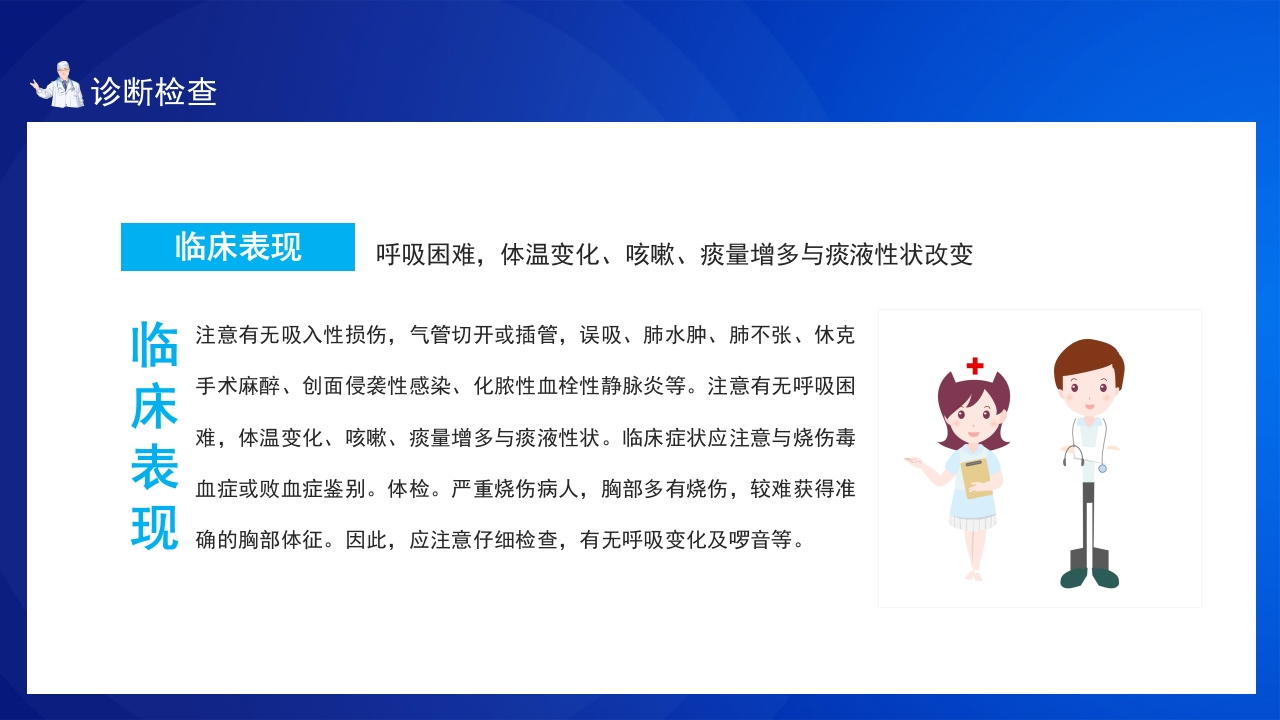 诊断检查

临床表现

呼吸困难，体温变化、咳嗽、痰量增多与痰液性状改变

临床表现

注意有无吸入性损伤，气管切开或插管，误吸、肺水肿、肺不张、休克手术麻醉、创面侵袭性感染、化脓性血栓性静脉炎等。注意有无呼吸困难，体温变化、咳嗽、痰量增多与痰液性状。临床症状应注意与烧伤毒血症或败血症鉴别。体检。严重烧伤病人，胸部多有烧伤，较难获得准确的胸部体征。因此，应注意仔细检查，有无呼吸变化及啰音等。